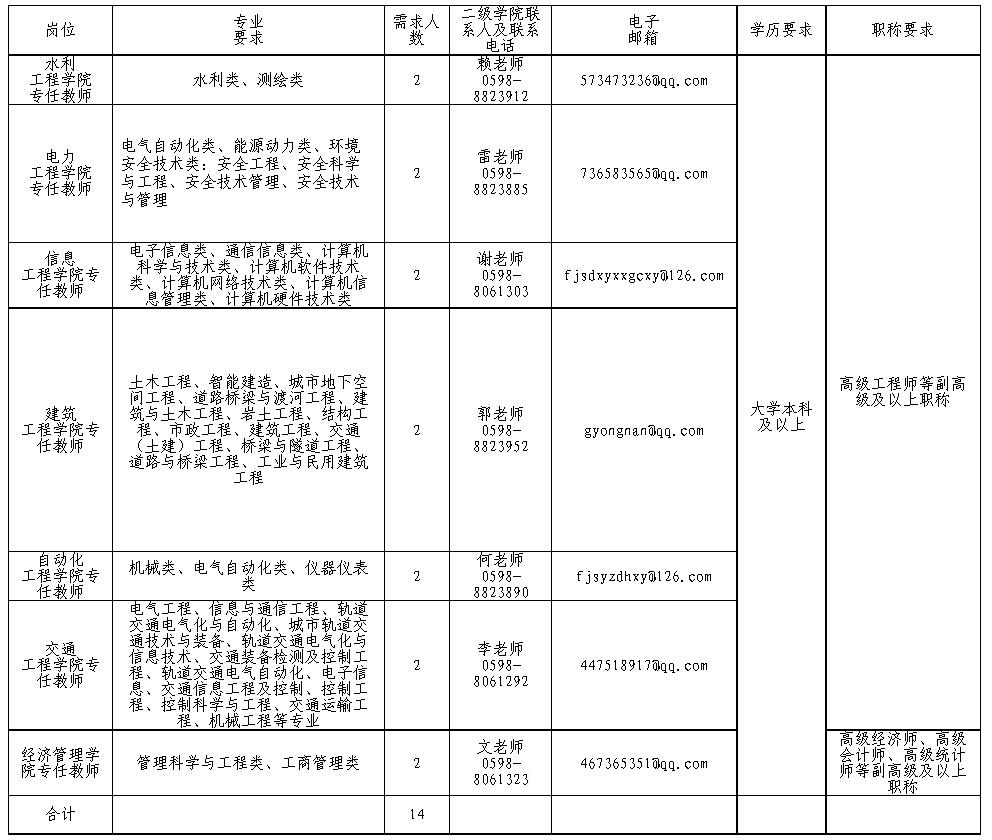 | 岗位 | 专业要求 | 需求人数 | 二级学院联系人及联系电话 | 电子邮箱 | 学历要求 | 职称要求 |
|---|---|---|---|---|---|---|
| 水利工程学院专任教师 | 水利类、测绘类 | 2 | 赖老师 0598-8823912 | 573473236@qq.com | 大学本科及以上 | 高级工程师等副高级及以上职称 |
| 电力工程学院专任教师 | 电气自动化类、能源动力类、环境安全技术类：安全工程、安全科学与工程、安全技术管理、安全技术与管理 | 2 | 雷老师 0598-8823885 | 736583565@qq.com | | |
| 信息工程学院专任教师 | 电子信息类、通信信息类、计算机科学与技术类、计算机软件技术类、计算机网络技术类、计算机信息管理类、计算机硬件技术类 | 2 | 谢老师 0598-8061303 | fjsdxyxxgcxy@126.com | | |
| 建筑工程学院专任教师 | 土木工程、智能建造、城市地下空间工程、道路桥梁与渡河工程、建筑与土木工程、岩土工程、结构工程、市政工程、建筑工程、交通（土建）工程、桥梁与隧道工程、道路与桥梁工程、工业与民用建筑工程 | 2 | 郭老师 0598-8823952 | gyongnan@qq.com | | |
| 自动化工程学院专任教师 | 机械类、电气自动化类、仪器仪表类 | 2 | 何老师 0598-8823890 | fjsyzdhxy@126.com | | |
| 交通工程学院专任教师 | 电气工程、信息与通信工程、轨道交通电气化与自动化、城市轨道交通技术与装备、轨道交通电气化与信息技术、交通装备检测及控制工程、轨道交通电气自动化、电子信息、交通信息工程及控制、控制工程、控制科学与工程、交通运输工程、机械工程等专业 | 2 | 李老师 0598-8061292 | 447518917@qq.com | | |
| 经济管理学院专任教师 | 管理科学与工程类、工商管理类 | 2 | 文老师 0598-8061323 | 467365351@qq.com | | 高级经济师、高级会计师、高级统计师等副高级及以上职称 |
| 合计 | | 14 | | | | |